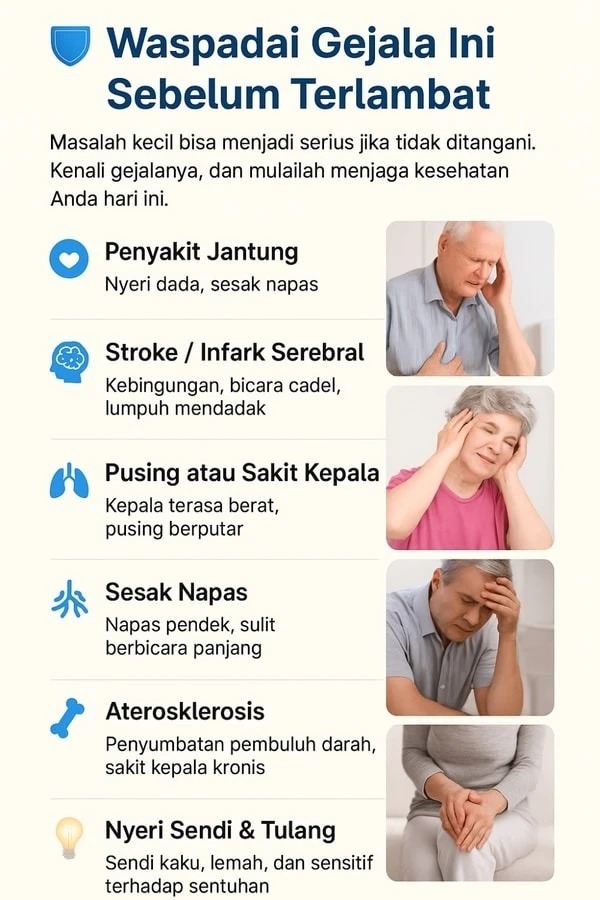 Waspadai Gejala Ini Sebelum Terlambat

Masalah kecil bisa menjadi serius jika tidak ditangani. Kenali gejalanya, dan mulailah menjaga kesehatan Anda hari ini.

Penyakit Jantung
Nyeri dada, sesak napas

Stroke / Infark Serebral
Kebingungan, bicara cadel, lumpuh mendadak

Pusing atau Sakit Kepala
Kepala terasa berat, pusing berputar

Sesak Napas
Napas pendek, sulit berbicara panjang

Aterosklerosis
Penyumbatan pembuluh darah, sakit kepala kronis

Nyeri Sendi & Tulang
Sendi kaku, lemah, dan sensitif terhadap sentuhan